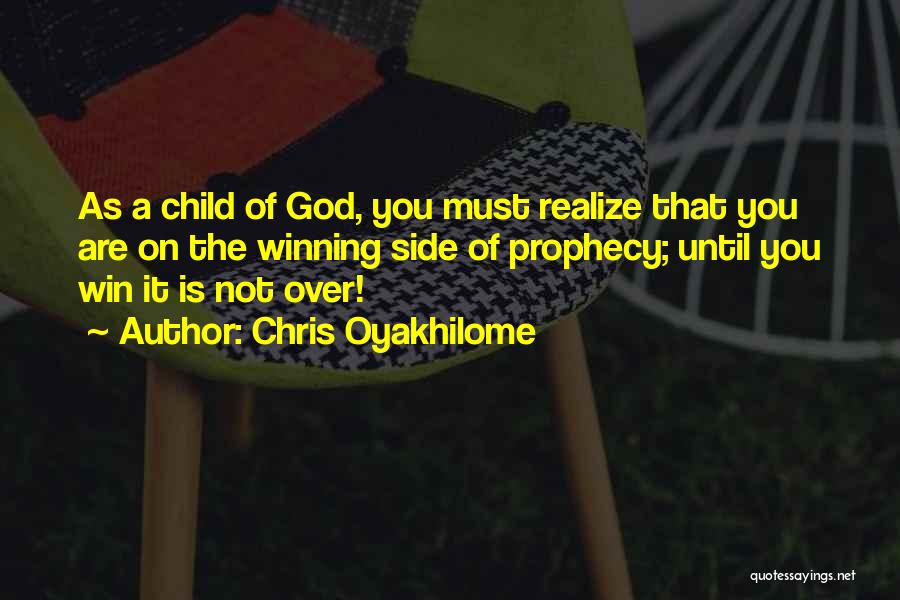 As a child of God, you must realize that you are on the winning side of prophecy; until you win it is not over!

~ Author: Chris Oyakhilome

quotessayings.net